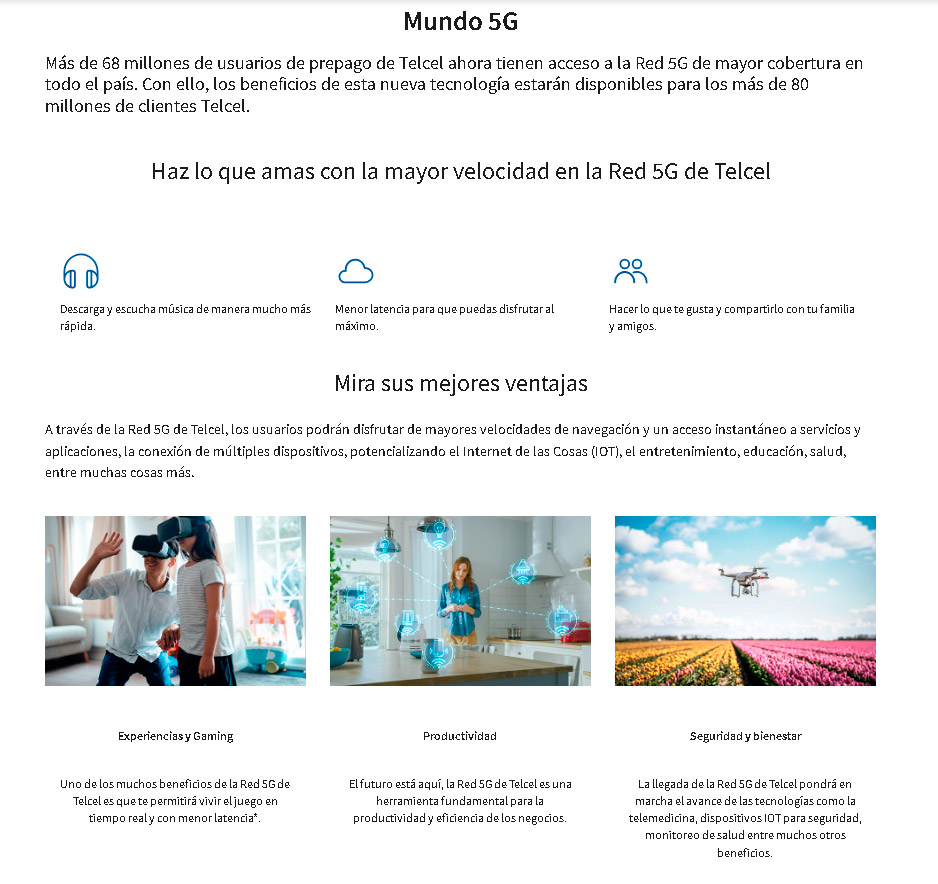 Mundo 5G

Más de 68 millones de usuarios de prepago de Telcel ahora tienen acceso a la Red 5G de mayor cobertura en todo el país. Con ello, los beneficios de esta nueva tecnología estarán disponibles para los más de 80 millones de clientes Telcel.

Haz lo que amas con la mayor velocidad en la Red 5G de Telcel

Descarga y escucha música de manera mucho más rápida.

Menor latencia para que puedas disfrutar al máximo.

Hacer lo que te gusta y compartirlo con tu familia y amigos.

Mira sus mejores ventajas

A través de la Red 5G de Telcel, los usuarios podrán disfrutar de mayores velocidades de navegación y un acceso instantáneo a servicios y aplicaciones, la conexión de múltiples dispositivos, potencializando el Internet de las Cosas (IOT), el entretenimiento, educación, salud, entre muchas cosas más.

Experiencias y Gaming

Uno de los muchos beneficios de la Red 5G de Telcel es que te permitirá vivir el juego en tiempo real y con menor latencia*.

Productividad

El futuro está aquí, la Red 5G de Telcel es una herramienta fundamental para la productividad y eficiencia de los negocios.

Seguridad y bienestar

La llegada de la Red 5G de Telcel pondrá en marcha el avance de las tecnologías como la telemedicina, dispositivos IOT para seguridad, monitoreo de salud entre muchos otros beneficios.